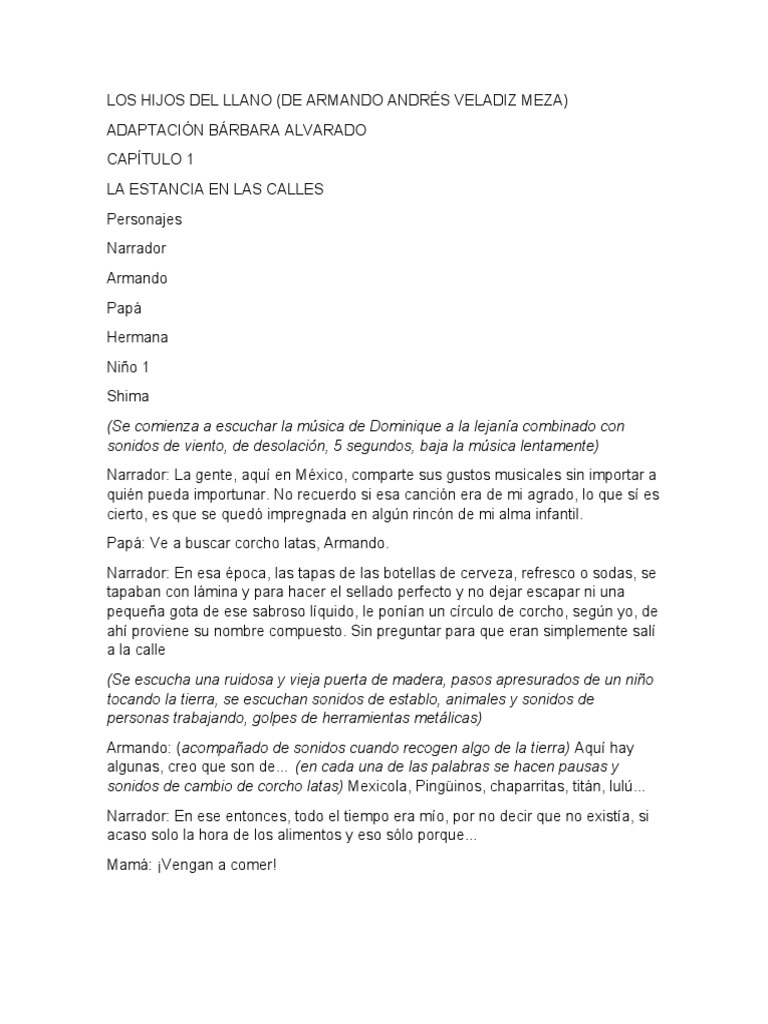 LOS HIJOS DEL LLANO (DE ARMANDO ANDRÉS VELADIZ MEZA)

ADAPTACIÓN BÁRBARA ALVARADO

CAPÍTULO 1

LA ESTANCIA EN LAS CALLES

Personajes

Narrador

Armando

Papá

Hermana

Niño 1

Shima

(Se comienza a escuchar la música de Dominique a la lejanía combinado con sonidos de viento, de desolación, 5 segundos, baja la música lentamente)

Narrador: La gente, aquí en México, comparte sus gustos musicales sin importar a quién pueda importunar. No recuerdo si esa canción era de mi agrado, lo que sí es cierto, es que se quedó impregnada en algún rincón de mi alma infantil.

Papá: Ve a buscar corcho latas, Armando.

Narrador: En esa época, las tapas de las botellas de cerveza, refresco o sodas, se tapaban con lámina y para hacer el sellado perfecto y no dejar escapar ni una pequeña gota de ese sabroso líquido, le ponían un círculo de corcho, según yo, de ahí proviene su nombre compuesto. Sin preguntar para que eran simplemente salí a la calle

(Se escucha una ruidosa y vieja puerta de madera, pasos apresurados de un niño tocando la tierra, se escuchan sonidos de establo, animales y sonidos de personas trabajando, golpes de herramientas metálicas)

Armando: (acompañado de sonidos cuando recogen algo de la tierra) Aquí hay algunas, creo que son de... (en cada una de las palabras se hacen pausas y sonidos de cambio de corcho latas) Mexicola, Pingüinos, chaparritas, titán, lulú...

Narrador: En ese entonces, todo el tiempo era mío, por no decir que no existía, si acaso solo la hora de los alimentos y eso sólo porque...

Mamá: ¡Vengan a comer!